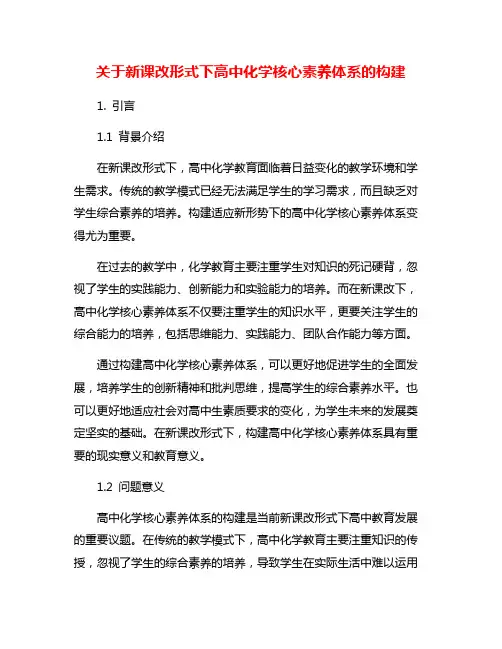 关于新课改形式下高中化学核心素养体系的构建

1. 引言

1.1 背景介绍

在新课改形式下，高中化学教育面临着日益变化的教学环境和学生需求。传统的教学模式已经无法满足学生的学习需求，而且缺乏对学生综合素养的培养。构建适应新形势下的高中化学核心素养体系变得尤为重要。

在过去的教学中，化学教育主要注重学生对知识的死记硬背，忽视了学生的实践能力、创新能力和实验能力的培养。而在新课改下，高中化学核心素养体系不仅要注重学生的知识水平，更要关注学生的综合能力的培养，包括思维能力、实践能力、团队合作能力等方面。

通过构建高中化学核心素养体系，可以更好地促进学生的全面发展，培养学生的创新精神和批判思维，提高学生的综合素养水平。也可以更好地适应社会对高中生素质要求的变化，为学生未来的发展奠定坚实的基础。在新课改形式下，构建高中化学核心素养体系具有重要的现实意义和教育意义。

1.2 问题意义

高中化学核心素养体系的构建是当前新课改形式下高中教育发展的重要议题。在传统的教学模式下，高中化学教育主要注重知识的传授，忽视了学生的综合素养的培养，导致学生在实际生活中难以运用